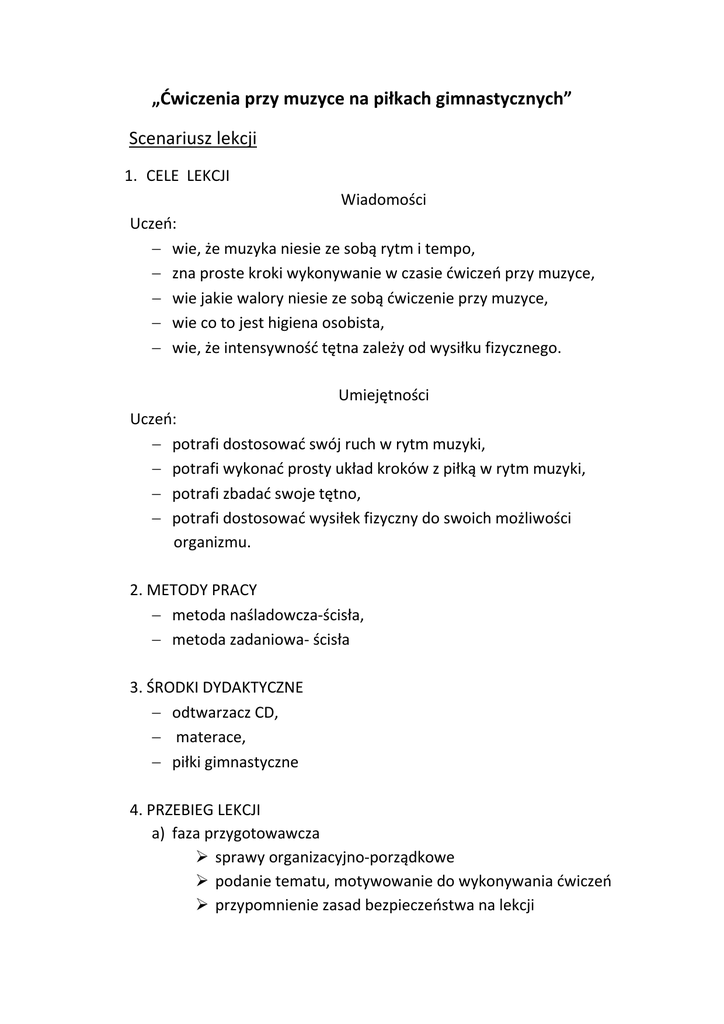 „Ćwiczenia przy muzyce na piłkach gimnastycznych”

Scenariusz lekcji

1. CELE LEKCJI

Wiadomości

Uczeń:
– wie, że muzyka niesie ze sobą rytm i tempo,
– zna proste kroki wykonywanie w czasie ćwiczeń przy muzyce,
– wie jakie walory niesie ze sobą ćwiczenie przy muzyce,
– wie co to jest higiena osobista,
– wie, że intensywność tętna zależy od wysiłku fizycznego.

Umiejętności

Uczeń:
– potrafi dostosować swój ruch w rytm muzyki,
– potrafi wykonać prosty układ kroków z piłką w rytm muzyki,
– potrafi zbadać swoje tętno,
– potrafi dostosować wysiłek fizyczny do swoich możliwości organizmu.

2. METODY PRACY
– metoda naśladowcza-ścisła,
– metoda zadaniowa- ścisła

3. ŚRODKI DYDAKTYCZNE
– odtwarzacz CD,
– materace,
– piłki gimnastyczne

4. PRZEBIEG LEKCJI
a) faza przygotowawcza
➢ sprawy organizacyjno-porządkowe
➢ podanie tematu, motywowanie do wykonywania ćwiczeń
➢ przypomnienie zasad bezpieczeństwa na lekcji